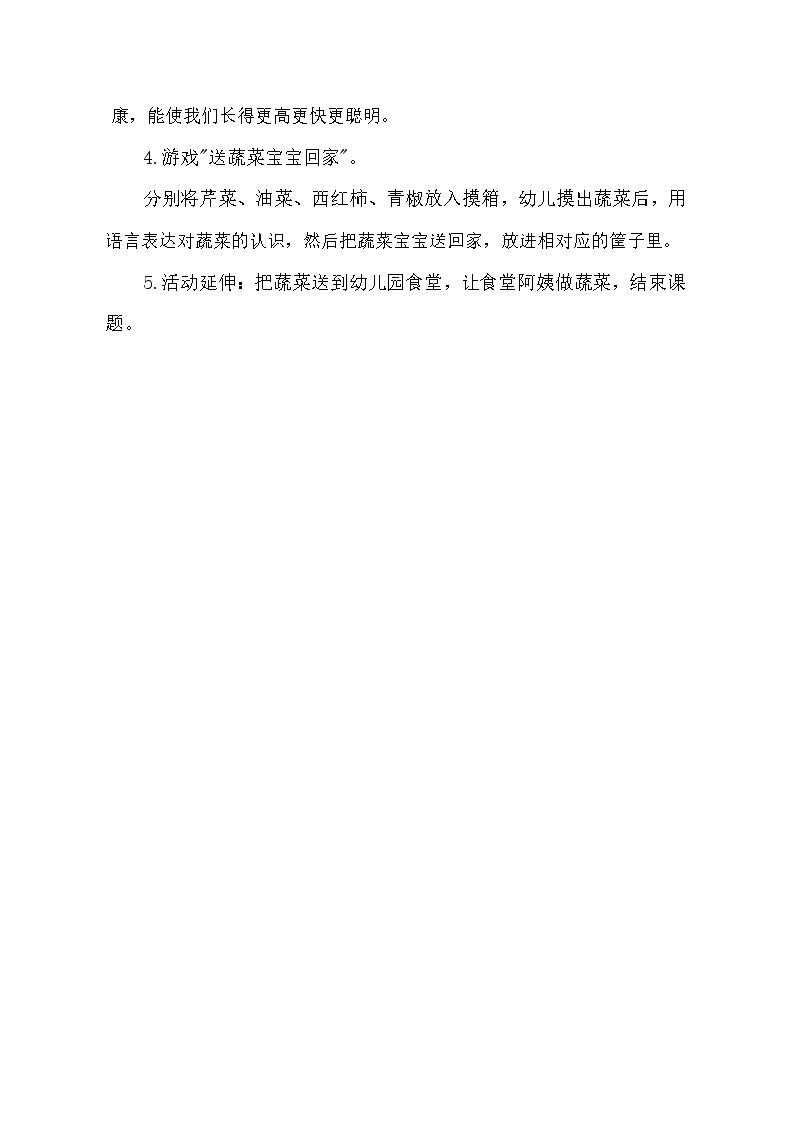 康，能使我们长得更高更快更聪明。

4.游戏"送蔬菜宝宝回家"。

分别将芹菜、油菜、西红柿、青椒放入摸箱，幼儿摸出蔬菜后，用语言表达对蔬菜的认识，然后把蔬菜宝宝送回家，放进相对应的筐子里。

5.活动延伸：把蔬菜送到幼儿园食堂，让食堂阿姨做蔬菜，结束课题。